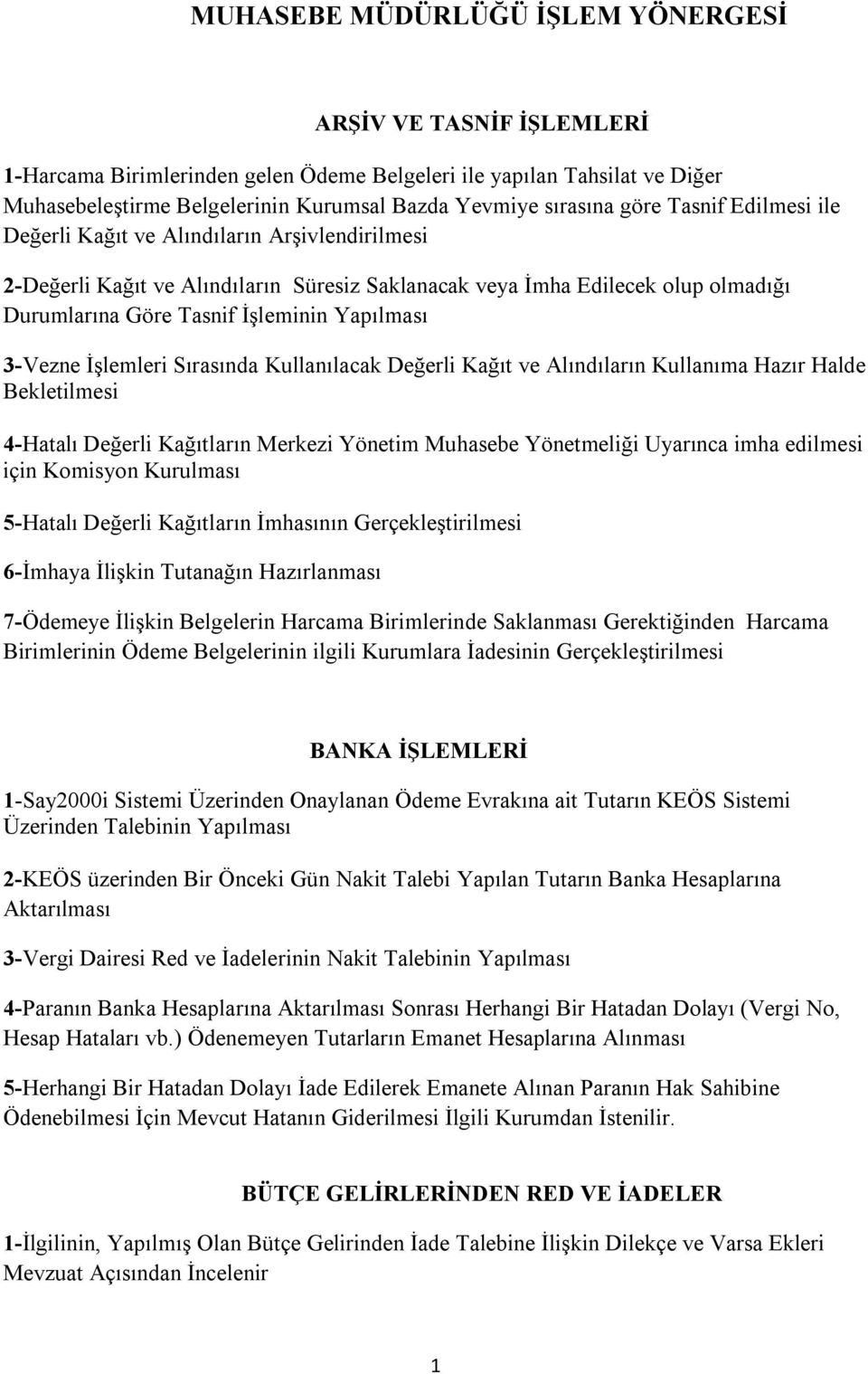 MUHASEBE MÜDÜRLÜĞÜ İŞLEM YÖNERGESİ

ARŞİV VE TASNİF İŞLEMLERİ

1-Harcama Birimlerinden gelen Ödeme Belgeleri ile yapılan Tahsilat ve Diğer Muhasebeleştirme Belgelerinin Kurumsal Bazda Yevmiye sırasına göre Tasnif Edilmesi ile Değerli Kağıt ve Alındıların Arşivlendirilmesi

2-Değerli Kağıt ve Alındıların Süresiz Saklanacak veya İmha Edilecek olup olmadığı Durumlarına Göre Tasnif İşleminin Yapılması

3-Vezne İşlemleri Sırasında Kullanılacak Değerli Kağıt ve Alındıların Kullanıma Hazır Halde Bekletilmesi

4-Hatalı Değerli Kağıtların Merkezi Yönetim Muhasebe Yönetmeliği Uyarınca imha edilmesi için Komisyon Kurulması

5-Hatalı Değerli Kağıtların İmhasının Gerçekleştirilmesi

6-İmhaya İlişkin Tutanağın Hazırlanması

7-Ödemeye İlişkin Belgelerin Harcama Birimlerinde Saklanması Gerektiğinden Harcama Birimlerinin Ödeme Belgelerinin ilgili Kurumlara İadesinin Gerçekleştirilmesi

BANKA İŞLEMLERİ

1-Say2000i Sistemi Üzerinden Onaylanan Ödeme Evrakına ait Tutarın KEÖS Sistemi Üzerinden Talebinin Yapılması

2-KEÖS üzerinden Bir Önceki Gün Nakit Talebi Yapılan Tutarın Banka Hesaplarına Aktarılması

3-Vergi Dairesi Red ve İadelerinin Nakit Talebinin Yapılması

4-Paranın Banka Hesaplarına Aktarılması Sonrası Herhangi Bir Hatadan Dolayı (Vergi No, Hesap Hataları vb.) Ödenemeyen Tutarların Emanet Hesaplarına Alınması

5-Herhangi Bir Hatadan Dolayı İade Edilerek Emanete Alınan Paranın Hak Sahibine Ödenebilmesi İçin Mevcut Hatanın Giderilmesi İlgili Kurumdan İstenilir.

BÜTÇE GELİRLERİNDEN RED VE İADELER

1-İlgilinin, Yapılmış Olan Bütçe Gelirinden İade Talebine İlişkin Dilekçe ve Varsa Ekleri Mevzuat Açısından İncelenir

1